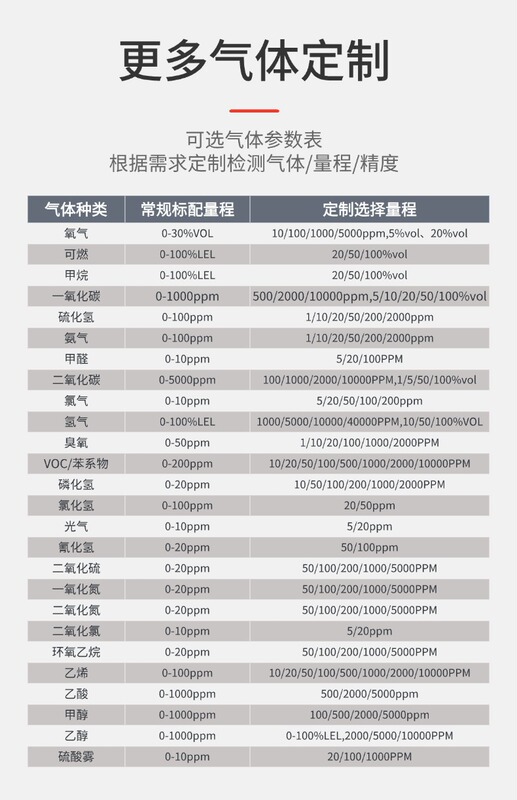 更多气体定制

可选气体参数表
根据需求定制检测气体/量程/精度

| 气体种类 | 常规标配量程 | 定制选择量程 |
|---|---|---|
| 氧气 | 0-30%VOL | 10/100/1000/5000ppm,5%vol、20%vol |
| 可燃 | 0-100%LEL | 20/50/100%vol |
| 甲烷 | 0-100%LEL | 20/50/100%vol |
| 一氧化碳 | 0-1000ppm | 500/2000/10000ppm,5/10/20/50/100%vol |
| 硫化氢 | 0-100ppm | 1/10/20/50/200/2000ppm |
| 氨气 | 0-100ppm | 1/10/20/50/200/2000ppm |
| 甲醛 | 0-10ppm | 5/20/100PPM |
| 二氧化碳 | 0-5000ppm | 100/1000/2000/10000PPM,1/5/50/100%vol |
| 氯气 | 0-10ppm | 5/20/50/100/200ppm |
| 氢气 | 0-100%LEL | 1000/5000/10000/40000PPM,10/50/100%VOL |
| 臭氧 | 0-50ppm | 1/10/20/100/1000/2000PPM |
| VOC/苯系物 | 0-200ppm | 10/20/50/100/500/1000/2000/10000PPM |
| 磷化氢 | 0-20ppm | 10/50/100/200/1000/2000PPM |
| 氯化氢 | 0-100ppm | 20/50ppm |
| 光气 | 0-10ppm | 5/20ppm |
| 氰化氢 | 0-20ppm | 50/100ppm |
| 二氧化硫 | 0-20ppm | 50/100/200/1000/5000PPM |
| 一氧化氮 | 0-20ppm | 50/100/200/1000/5000PPM |
| 二氧化氮 | 0-20ppm | 50/100/200/1000/5000PPM |
| 二氧化氯 | 0-10ppm | 5/20ppm |
| 环氧乙烷 | 0-20ppm | 50/100/200/1000/5000PPM |
| 乙烯 | 0-100ppm | 10/20/50/100/500/1000/2000/10000PPM |
| 乙酸 | 0-1000ppm | 500/2000/5000ppm |
| 甲醇 | 0-1000ppm | 100/500/2000/5000ppm |
| 乙醇 | 0-1000ppm | 0-100%LEL,2000/5000/10000PPM |
| 硫酸雾 | 0-10ppm | 20/100/1000PPM |